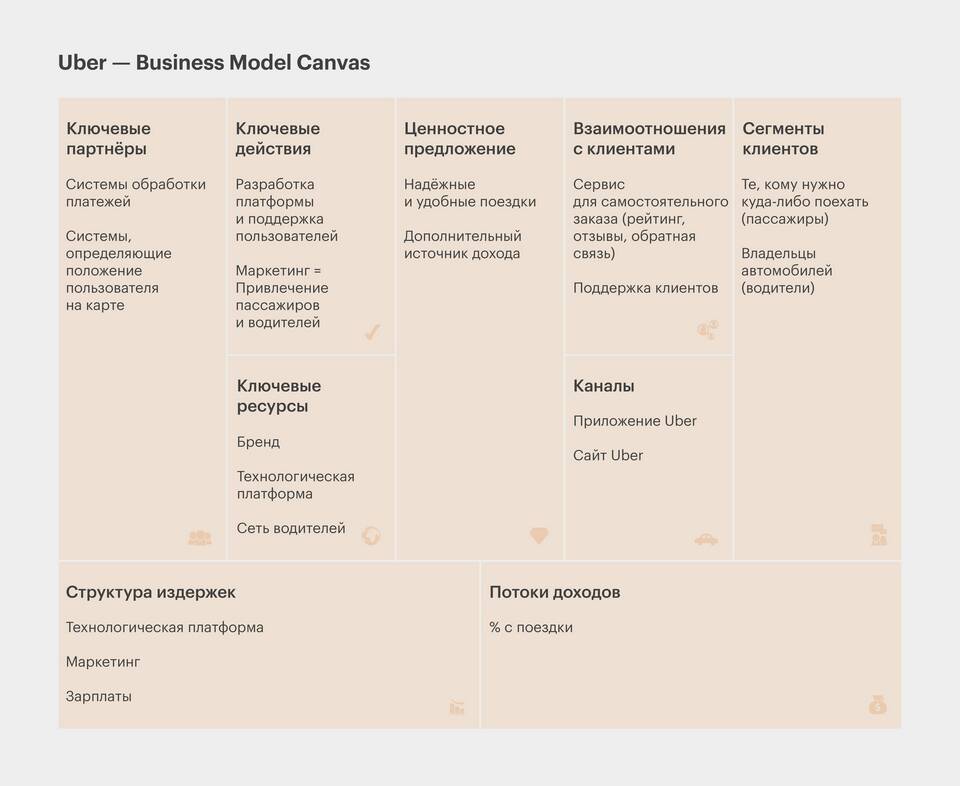 Uber — Business Model Canvas

Ключевые партнёры

Системы обработки платежей

Системы, определяющие положение пользователя на карте

Ключевые действия

Разработка платформы и поддержка пользователей

Маркетинг = Привлечение пассажиров и водителей

Ключевые ресурсы

Бренд

Технологическая платформа

Сеть водителей

Ценностное предложение

Надёжные и удобные поездки

Дополнительный источник дохода

Взаимоотношения с клиентами

Сервис для самостоятельного заказа (рейтинг, отзывы, обратная связь)

Поддержка клиентов

Каналы

Приложение Uber

Сайт Uber

Сегменты клиентов

Те, кому нужно куда-либо поехать (пассажиры)

Владельцы автомобилей (водители)

Структура издержек

Технологическая платформа

Маркетинг

Зарплаты

Потоки доходов

% с поездки